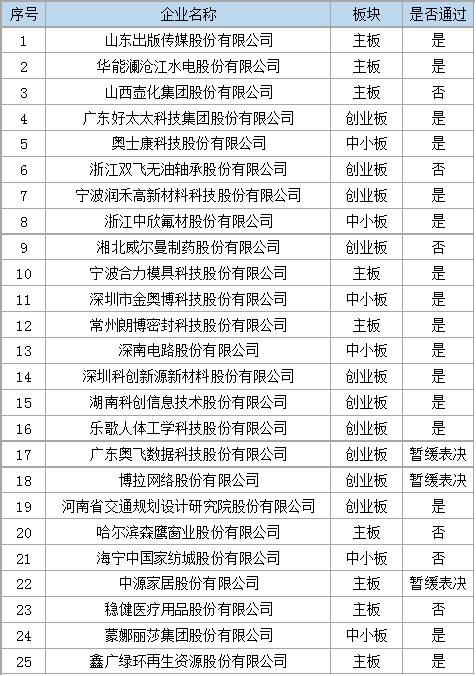 | 序号 | 企业名称 | 板块 | 是否通过 |
|---|---|---|---|
| 1 | 山东出版传媒股份有限公司 | 主板 | 是 |
| 2 | 华能澜沧江水电股份有限公司 | 主板 | 是 |
| 3 | 山西壶化集团股份有限公司 | 主板 | 否 |
| 4 | 广东好太太科技集团股份有限公司 | 创业板 | 是 |
| 5 | 奥士康科技股份有限公司 | 中小板 | 是 |
| 6 | 浙江双飞无油轴承股份有限公司 | 创业板 | 否 |
| 7 | 宁波润禾高新材料科技股份有限公司 | 创业板 | 是 |
| 8 | 浙江中欣氟材股份有限公司 | 中小板 | 是 |
| 9 | 湘北威尔曼制药股份有限公司 | 创业板 | 否 |
| 10 | 宁波合力模具科技股份有限公司 | 主板 | 是 |
| 11 | 深圳市金奥博科技股份有限公司 | 中小板 | 是 |
| 12 | 常州朗博密封科技股份有限公司 | 主板 | 是 |
| 13 | 深南电路股份有限公司 | 中小板 | 是 |
| 14 | 深圳科创新源新材料股份有限公司 | 创业板 | 是 |
| 15 | 湖南科创信息技术股份有限公司 | 创业板 | 是 |
| 16 | 乐歌人体工学科技股份有限公司 | 创业板 | 是 |
| 17 | 广东奥飞数据科技股份有限公司 | 创业板 | 暂缓表决 |
| 18 | 博拉网络股份有限公司 | 创业板 | 暂缓表决 |
| 19 | 河南省交通规划设计研究院股份有限公司 | 创业板 | 是 |
| 20 | 哈尔滨森鹰窗业股份有限公司 | 主板 | 否 |
| 21 | 海宁中国家纺城股份有限公司 | 中小板 | 否 |
| 22 | 中源家居股份有限公司 | 主板 | 暂缓表决 |
| 23 | 稳健医疗用品股份有限公司 | 主板 | 否 |
| 24 | 蒙娜丽莎集团股份有限公司 | 中小板 | 是 |
| 25 | 鑫广绿环再生资源股份有限公司 | 主板 | 是 |